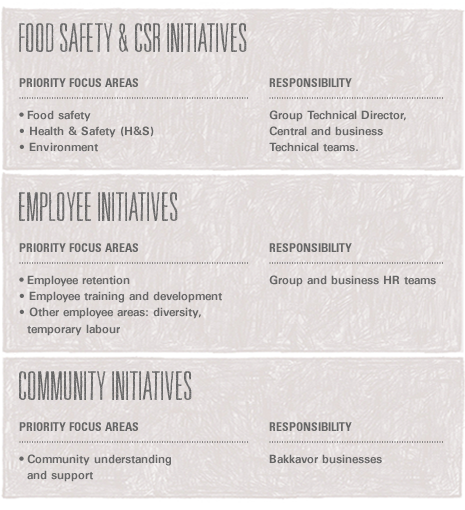 FOOD SAFETY & CSR INITIATIVES

PRIORITY FOCUS AREAS

• Food safety
• Health & Safety (H&S)
• Environment

RESPONSIBILITY

Group Technical Director, Central and business Technical teams.

EMPLOYEE INITIATIVES

PRIORITY FOCUS AREAS

• Employee retention
• Employee training and development
• Other employee areas: diversity, temporary labour

RESPONSIBILITY

Group and business HR teams

COMMUNITY INITIATIVES

PRIORITY FOCUS AREAS

• Community understanding and support

RESPONSIBILITY

Bakkavor businesses